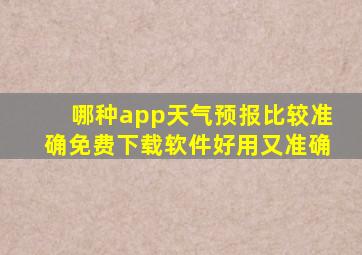 哪种app天气预报比较准确免费下载软件好用又准确